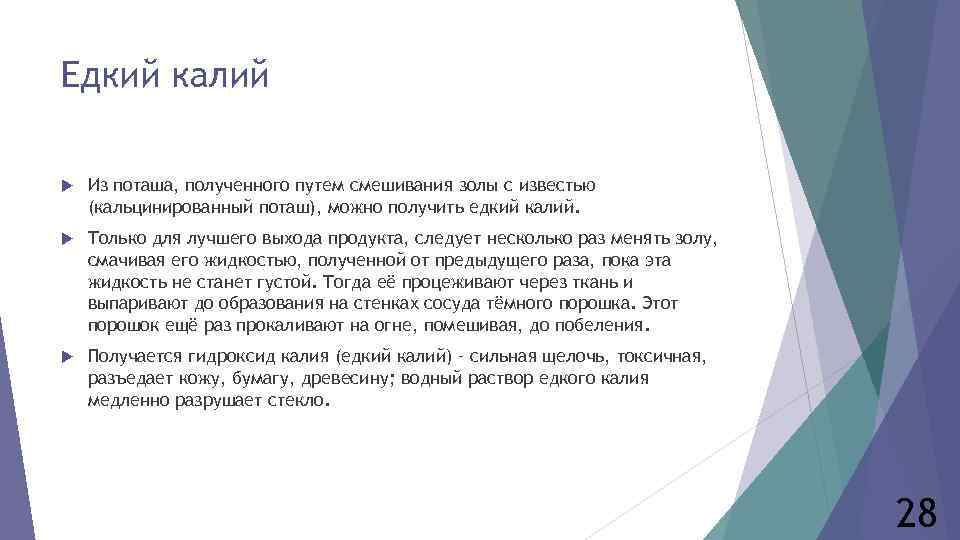 Едкий калий

Из поташа, полученного путем смешивания золы с известью (кальцинированный поташ), можно получить едкий калий.

Только для лучшего выхода продукта, следует несколько раз менять золу, смачивая его жидкостью, полученной от предыдущего раза, пока эта жидкость не станет густой. Тогда её процеживают через ткань и выпаривают до образования на стенках сосуда тёмного порошка. Этот порошок ещё раз прокаливают на огне, помешивая, до побеления.

Получается гидроксид калия (едкий калий) - сильная щелочь, токсичная, разъедает кожу, бумагу, древесину; водный раствор едкого калия медленно разрушает стекло.

28